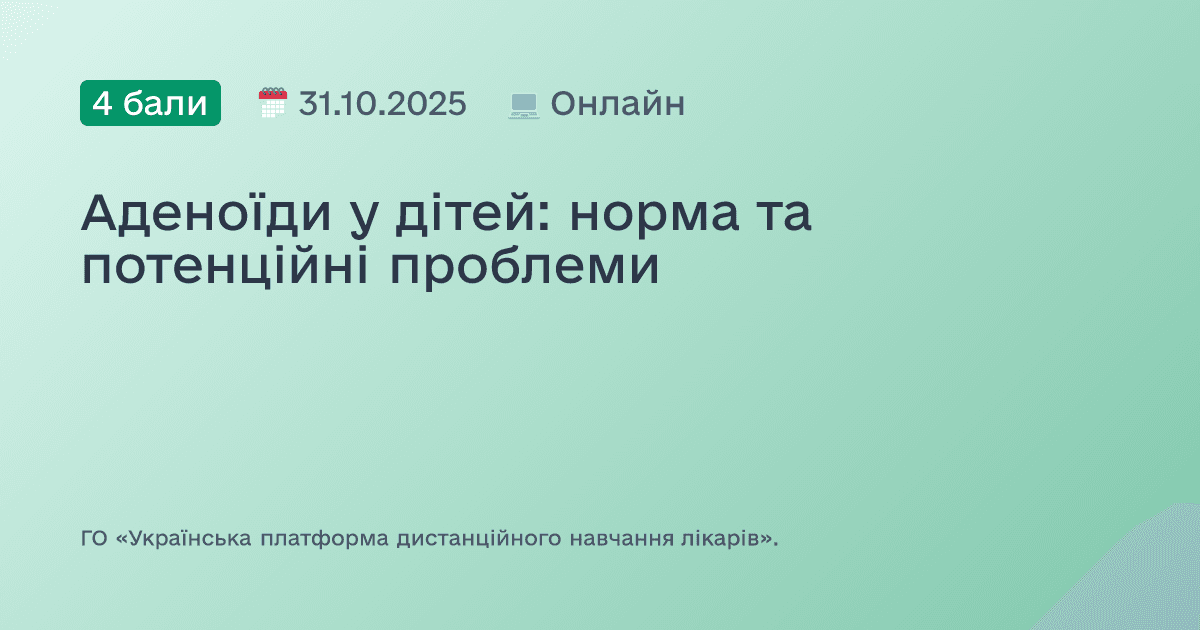 4 бали 31.10.2025 Онлайн

Аденоїди у дітей: норма та потенційні проблеми

ГО «Українська платформа дистанційного навчання лікарів».